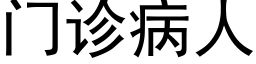 门诊病人